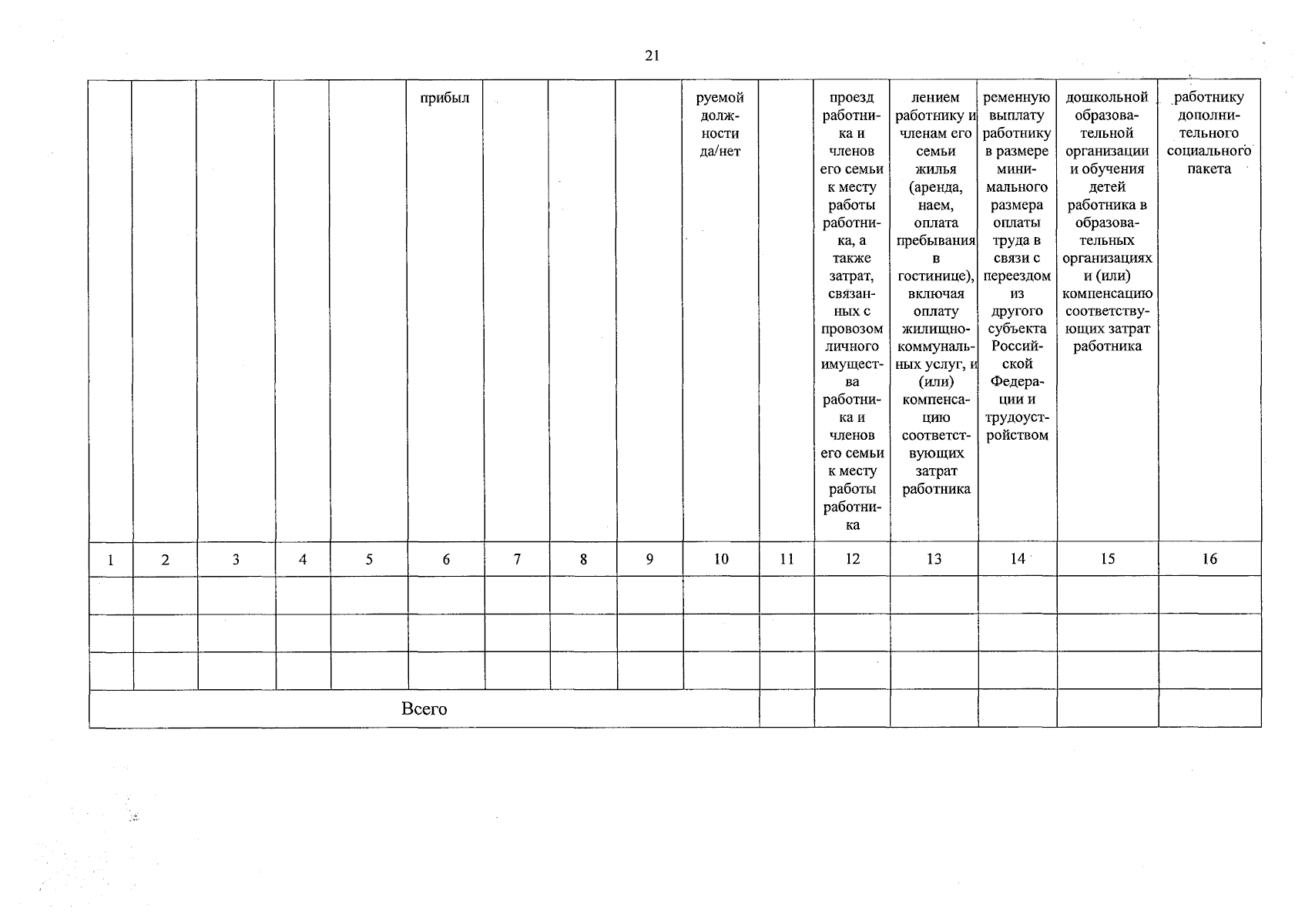 21

|  |  |  |  |  | прибыл |  |  |  | руемой должности да/нет |  | проезд работника и членов его семьи к месту работы работника, а также затрат, связанных с провозом личного имущества работника и членов его семьи к месту работы работника | лением работнику и членам его семьи жилья (аренда, наем, оплата пребывания в гостинице), включая оплату жилищно-коммунальных услуг, и (или) компенсацию соответствующих затрат работника | ременную выплату работнику в размере минимального размера оплаты труда в связи с переездом из другого субъекта Российской Федерации и трудоустройством | дошкольной образовательной организации и обучения детей работника в образовательных организациях и (или) компенсацию соответствующих затрат работника | работнику дополнительного социального пакета |
|---|---|---|---|---|---|---|---|---|---|---|---|---|---|---|---|
| 1 | 2 | 3 | 4 | 5 | 6 | 7 | 8 | 9 | 10 | 11 | 12 | 13 | 14 | 15 | 16 |
|  |  |  |  |  |  |  |  |  |  |  |  |  |  |  |  |
|  |  |  |  |  |  |  |  |  |  |  |  |  |  |  |  |
|  |  |  |  |  |  |  |  |  |  |  |  |  |  |  |  |
| Всего |  |  |  |  |  |  |  |  |  |  |  |  |  |  |  |